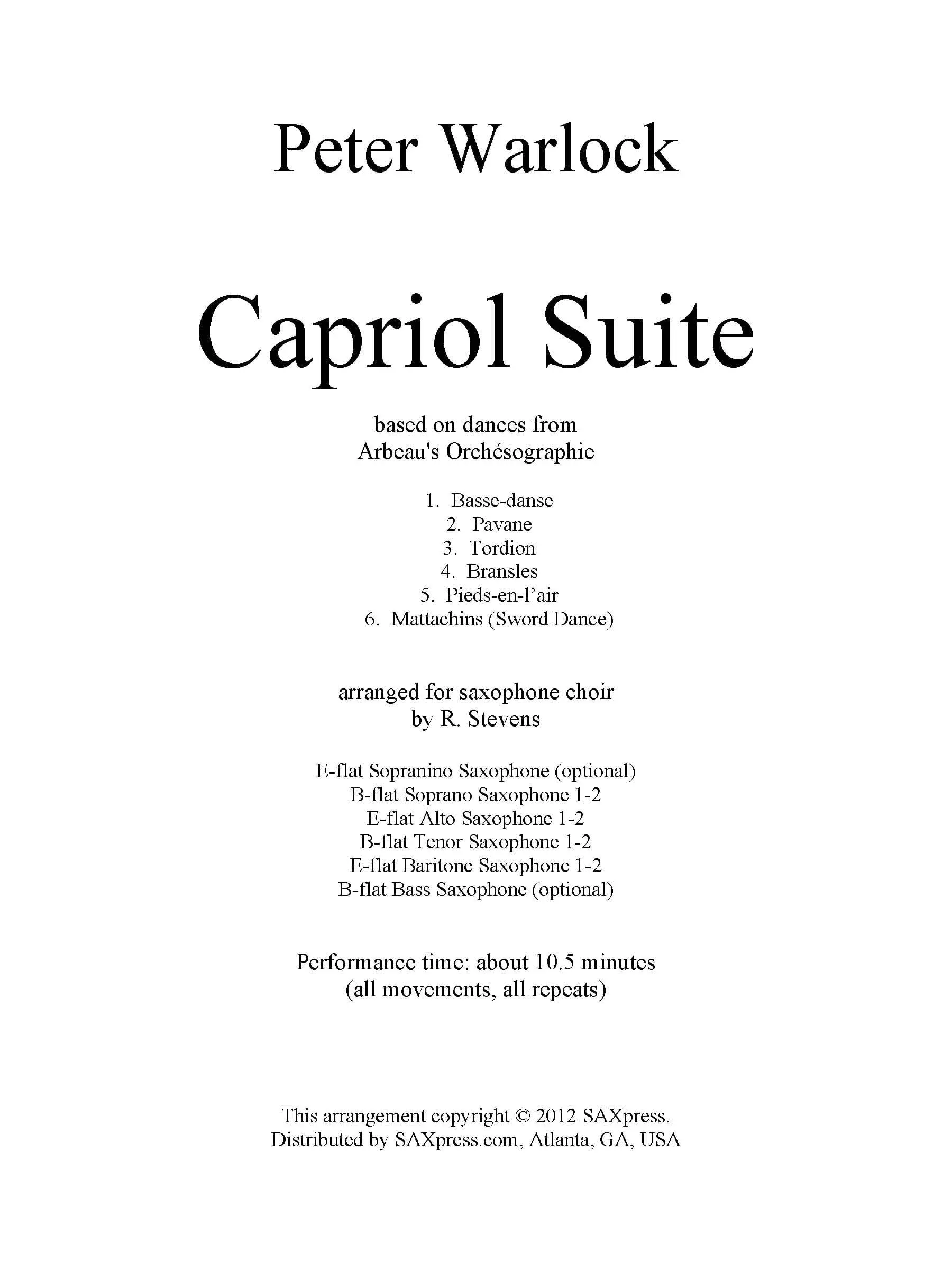 Peter Warlock

Capriol Suite

based on dances from
Arbeau's Orchésographie

1. Basse-danse
2. Pavane
3. Tordion
4. Bransles
5. Pieds-en-l'air
6. Mattachins (Sword Dance)

arranged for saxophone choir
by R. Stevens

E-flat Sopranino Saxophone (optional)
B-flat Soprano Saxophone 1-2
E-flat Alto Saxophone 1-2
B-flat Tenor Saxophone 1-2
E-flat Baritone Saxophone 1-2
B-flat Bass Saxophone (optional)

Performance time: about 10.5 minutes
(all movements, all repeats)

This arrangement copyright © 2012 SAXpress.
Distributed by SAXpress.com, Atlanta, GA, USA